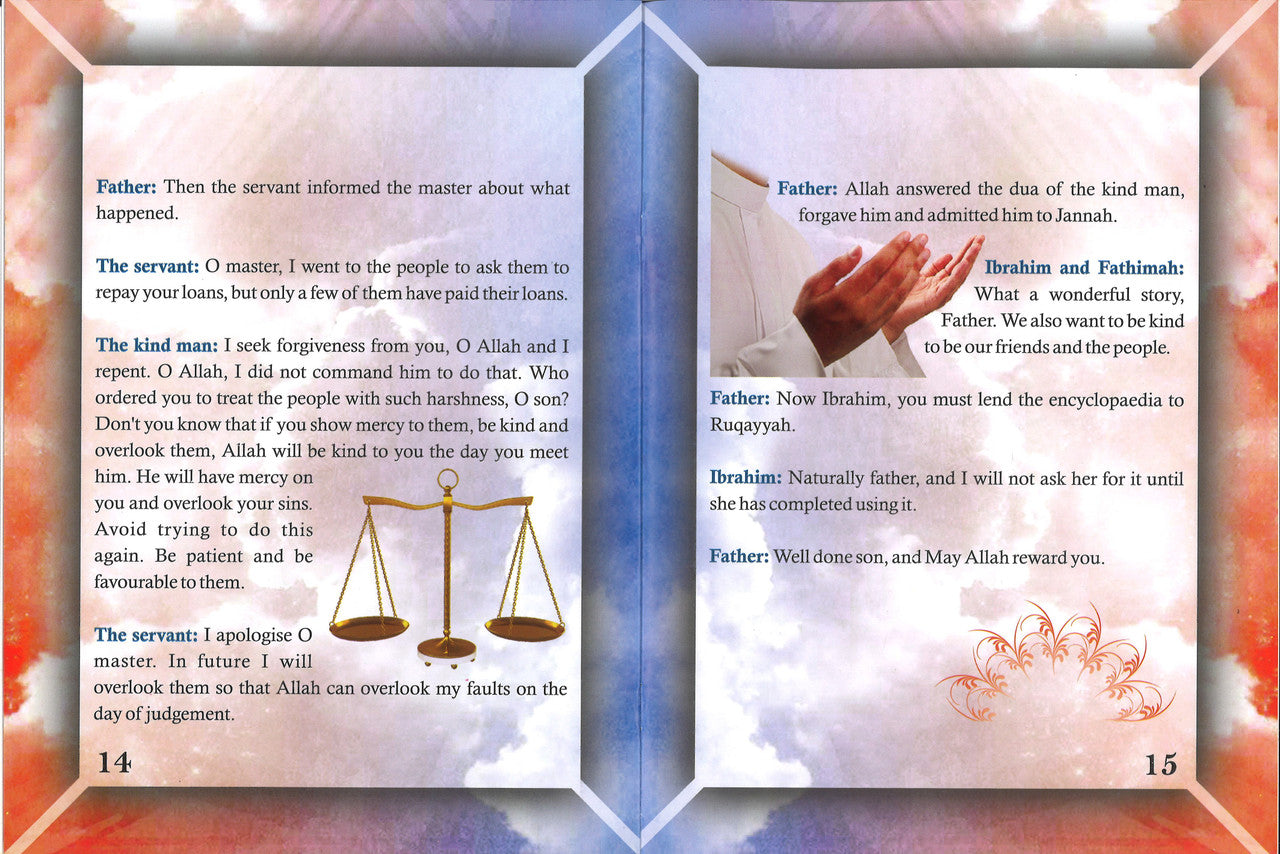 Father: Then the servant informed the master about what happened.

The servant: O master, I went to the people to ask them to repay your loans, but only a few of them have paid their loans.

The kind man: I seek forgiveness from you, O Allah and I repent. O Allah, I did not command him to do that. Who ordered you to treat the people with such harshness, O son? Don't you know that if you show mercy to them, be kind and overlook them, Allah will be kind to you the day you meet him. He will have mercy on you and overlook your sins. Avoid trying to do this again. Be patient and be favourable to them.

The servant: I apologise O master. In future I will overlook them so that Allah can overlook my faults on the day of judgement.

14

Father: Allah answered the dua of the kind man, forgave him and admitted him to Jannah.

Ibrahim and Fathimah: What a wonderful story, Father. We also want to be kind to be our friends and the people.

Father: Now Ibrahim, you must lend the encyclopaedia to Ruqayyah.

Ibrahim: Naturally father, and I will not ask her for it until she has completed using it.

Father: Well done son, and May Allah reward you.

15